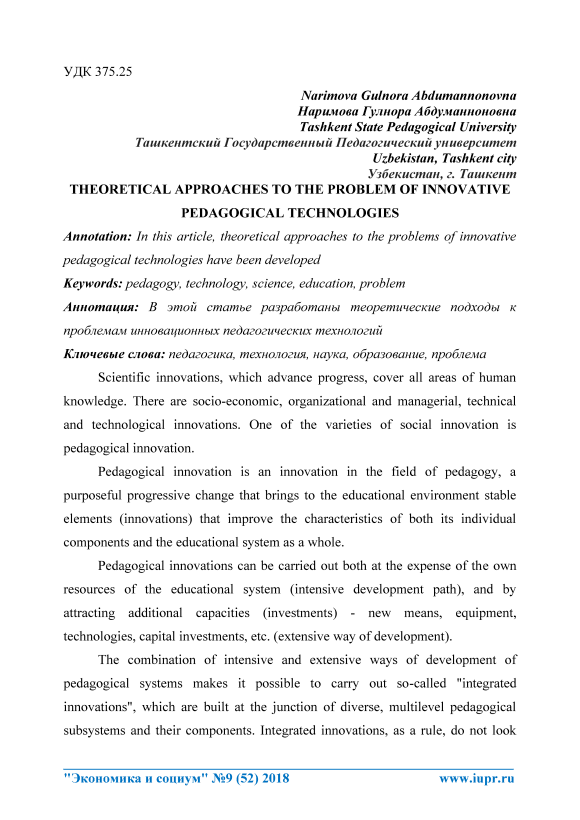 УДК 375.25

Narimova Gulnora Abdumannonovna
Наримова Гулнора Абдуманноновна
Tashkent State Pedagogical University
Ташкентский Государственный Педагогический университет
Uzbekistan, Tashkent city
Узбекистан, г. Ташкент

THEORETICAL APPROACHES TO THE PROBLEM OF INNOVATIVE PEDAGOGICAL TECHNOLOGIES

Annotation: In this article, theoretical approaches to the problems of innovative pedagogical technologies have been developed

Keywords: pedagogy, technology, science, education, problem

Аннотация: В этой статье разработаны теоретические подходы к проблемам инновационных педагогических технологий

Ключевые слова: педагогика, технология, наука, образование, проблема

Scientific innovations, which advance progress, cover all areas of human knowledge. There are socio-economic, organizational and managerial, technical and technological innovations. One of the varieties of social innovation is pedagogical innovation.

Pedagogical innovation is an innovation in the field of pedagogy, a purposeful progressive change that brings to the educational environment stable elements (innovations) that improve the characteristics of both its individual components and the educational system as a whole.

Pedagogical innovations can be carried out both at the expense of the own resources of the educational system (intensive development path), and by attracting additional capacities (investments) - new means, equipment, technologies, capital investments, etc. (extensive way of development).

The combination of intensive and extensive ways of development of pedagogical systems makes it possible to carry out so-called "integrated innovations", which are built at the junction of diverse, multilevel pedagogical subsystems and their components. Integrated innovations, as a rule, do not look

"Экономика и социум" №9 (52) 2018 www.iupr.ru